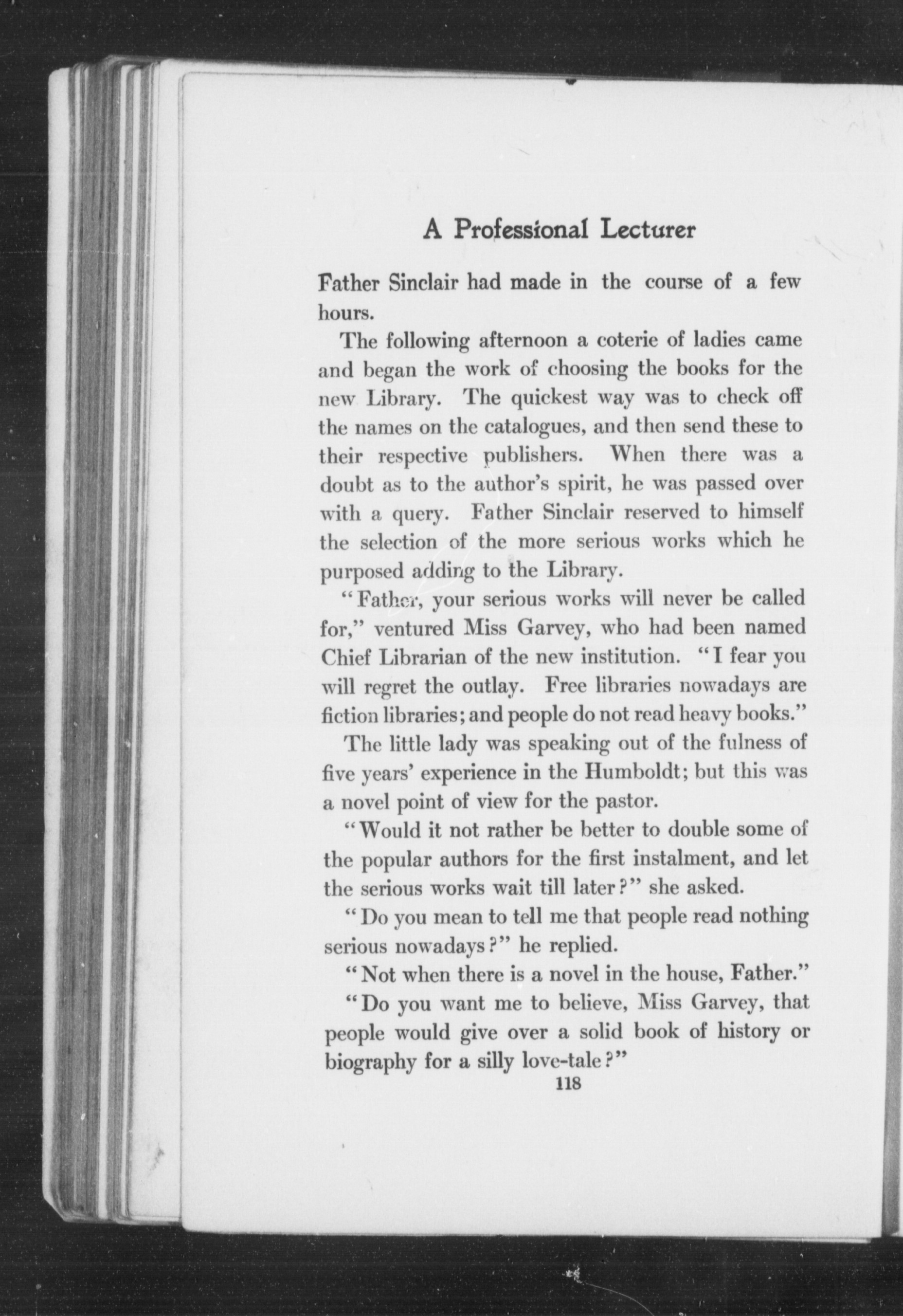 A Professional Lecturer

Father Sinclair had made in the course of a few hours.

The following afternoon a coterie of ladies came and began the work of choosing the books for the new Library. The quickest way was to check off the names on the catalogues, and then send these to their respective publishers. When there was a doubt as to the author's spirit, he was passed over with a query. Father Sinclair reserved to himself the selection of the more serious works which he purposed adding to the Library.

"Father, your serious works will never be called for," ventured Miss Garvey, who had been named Chief Librarian of the new institution. "I fear you will regret the outlay. Free libraries nowadays are fiction libraries; and people do not read heavy books."

The little lady was speaking out of the fulness of five years' experience in the Humboldt; but this was a novel point of view for the pastor.

"Would it not rather be better to double some of the popular authors for the first instalment, and let the serious works wait till later?" she asked.

"Do you mean to tell me that people read nothing serious nowadays?" he replied.

"Not when there is a novel in the house, Father."

"Do you want me to believe, Miss Garvey, that people would give over a solid book of history or biography for a silly love-tale?"

118